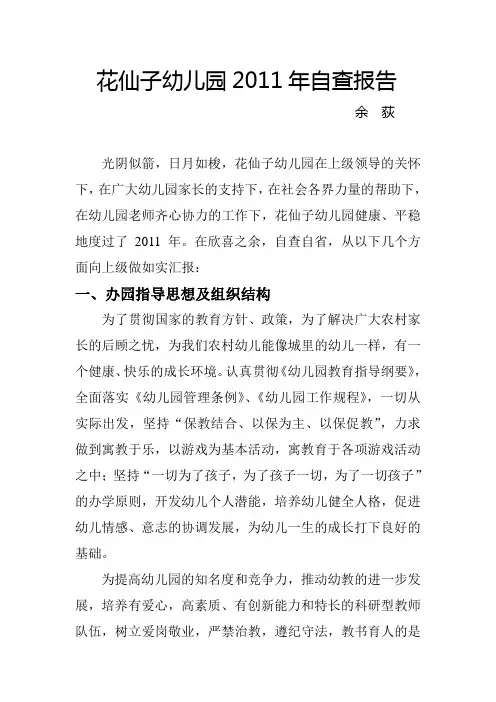 花仙子幼儿园 2011 年自查报告

余　荻

光阴似箭，日月如梭，花仙子幼儿园在上级领导的关怀下，在广大幼儿园家长的支持下，在社会各界力量的帮助下，在幼儿园老师齐心协力的工作下，花仙子幼儿园健康、平稳地度过了 2011 年。在欣喜之余，自查自省，从以下几个方面向上级做如实汇报：

一、办园指导思想及组织结构

为了贯彻国家的教育方针、政策，为了解决广大农村家长的后顾之忧，为我们农村幼儿能像城里的幼儿一样，有一个健康、快乐的成长环境。认真贯彻《幼儿园教育指导纲要》，全面落实《幼儿园管理条例》、《幼儿园工作规程》，一切从实际出发，坚持“保教结合、以保为主、以保促教”，力求做到寓教于乐，以游戏为基本活动，寓教育于各项游戏活动之中；坚持“一切为了孩子，为了孩子一切，为了一切孩子”的办学原则，开发幼儿个人潜能，培养幼儿健全人格，促进幼儿情感、意志的协调发展，为幼儿一生的成长打下良好的基础。

为提高幼儿园的知名度和竞争力，推动幼教的进一步发展，培养有爱心，高素质、有创新能力和特长的科研型教师队伍，树立爱岗敬业，严禁治教，遵纪守法，教书育人的是